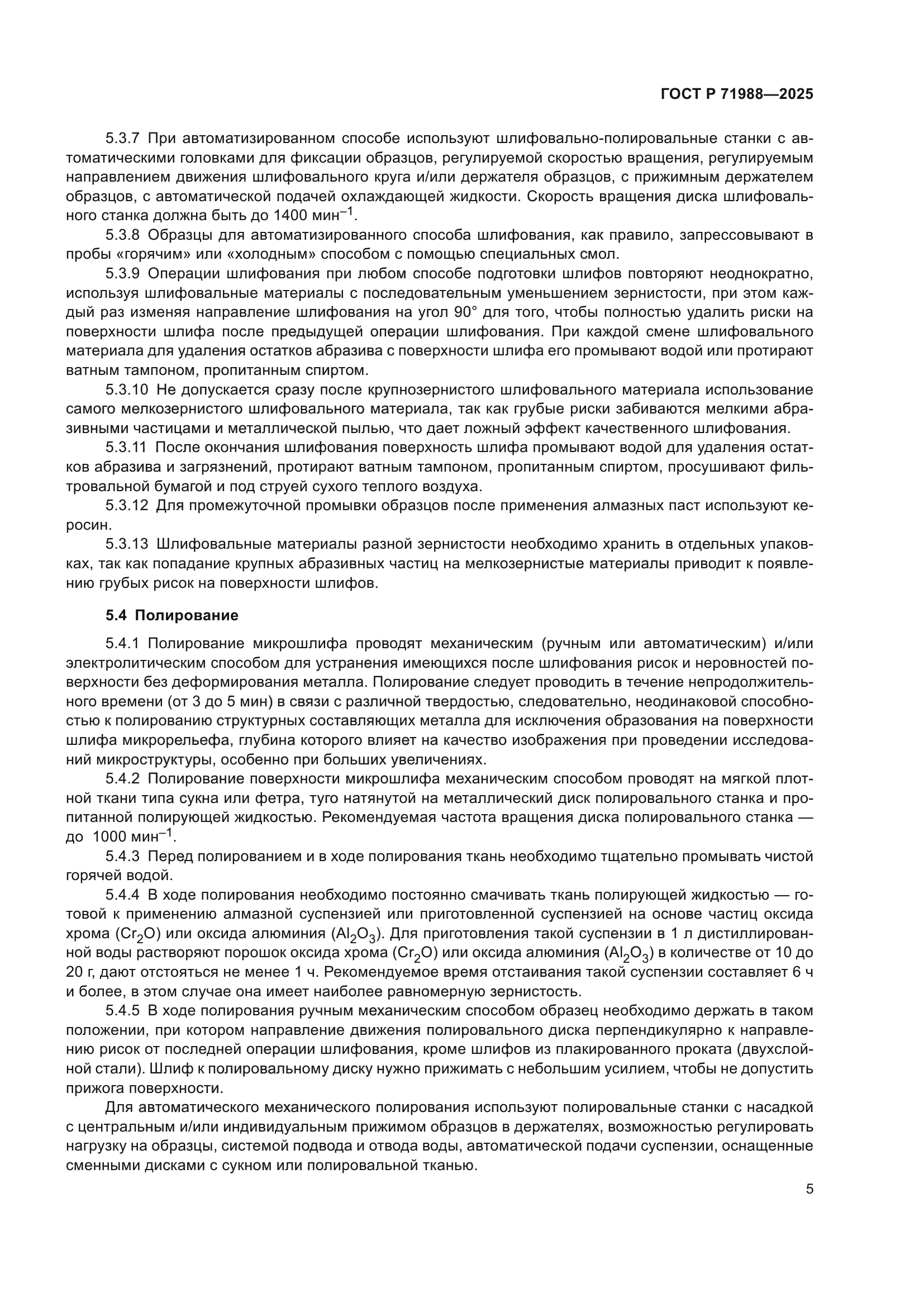 ГОСТ Р 71988—2025

5.3.7 При автоматизированном способе используют шлифовально-полировальные станки с автоматическими головками для фиксации образцов, регулируемой скоростью вращения, регулируемым направлением движения шлифовального круга и/или держателя образцов, с прижимным держателем образцов, с автоматической подачей охлаждающей жидкости. Скорость вращения диска шлифовального станка должна быть до 1400 мин$^{-1}$.

5.3.8 Образцы для автоматизированного способа шлифования, как правило, запрессовывают в пробы «горячим» или «холодным» способом с помощью специальных смол.

5.3.9 Операции шлифования при любом способе подготовки шлифов повторяют неоднократно, используя шлифовальные материалы с последовательным уменьшением зернистости, при этом каждый раз изменяя направление шлифования на угол 90° для того, чтобы полностью удалить риски на поверхности шлифа после предыдущей операции шлифования. При каждой смене шлифовального материала для удаления остатков абразива с поверхности шлифа его промывают водой или протирают ватным тампоном, пропитанным спиртом.

5.3.10 Не допускается сразу после крупнозернистого шлифовального материала использование самого мелкозернистого шлифовального материала, так как грубые риски забиваются мелкими абразивными частицами и металлической пылью, что дает ложный эффект качественного шлифования.

5.3.11 После окончания шлифования поверхность шлифа промывают водой для удаления остатков абразива и загрязнений, протирают ватным тампоном, пропитанным спиртом, просушивают фильтровальной бумагой и под струей сухого теплого воздуха.

5.3.12 Для промежуточной промывки образцов после применения алмазных паст используют керосин.

5.3.13 Шлифовальные материалы разной зернистости необходимо хранить в отдельных упаковках, так как попадание крупных абразивных частиц на мелкозернистые материалы приводит к появлению грубых рисок на поверхности шлифов.

5.4 Полирование

5.4.1 Полирование микрошлифа проводят механическим (ручным или автоматическим) и/или электролитическим способом для устранения имеющихся после шлифования рисок и неровностей поверхности без деформирования металла. Полирование следует проводить в течение непродолжительного времени (от 3 до 5 мин) в связи с различной твердостью, следовательно, неодинаковой способностью к полированию структурных составляющих металла для исключения образования на поверхности шлифа микрорельефа, глубина которого влияет на качество изображения при проведении исследований микроструктуры, особенно при больших увеличениях.

5.4.2 Полирование поверхности микрошлифа механическим способом проводят на мягкой плотной ткани типа сукна или фетра, туго натянутой на металлический диск полировального станка и пропитанной полирующей жидкостью. Рекомендуемая частота вращения диска полировального станка — до 1000 мин$^{-1}$.

5.4.3 Перед полированием и в ходе полирования ткань необходимо тщательно промывать чистой горячей водой.

5.4.4 В ходе полирования необходимо постоянно смачивать ткань полирующей жидкостью — готовой к применению алмазной суспензией или приготовленной суспензией на основе частиц оксида хрома ($Cr_2O$) или оксида алюминия ($Al_2O_3$). Для приготовления такой суспензии в 1 л дистиллированной воды растворяют порошок оксида хрома ($Cr_2O$) или оксида алюминия ($Al_2O_3$) в количестве от 10 до 20 г, дают отстояться не менее 1 ч. Рекомендуемое время отстаивания такой суспензии составляет 6 ч и более, в этом случае она имеет наиболее равномерную зернистость.

5.4.5 В ходе полирования ручным механическим способом образец необходимо держать в таком положении, при котором направление движения полировального диска перпендикулярно к направлению рисок от последней операции шлифования, кроме шлифов из плакированного проката (двухслойной стали). Шлиф к полировальному диску нужно прижимать с небольшим усилием, чтобы не допустить прижога поверхности.

Для автоматического механического полирования используют полировальные станки с насадкой с центральным и/или индивидуальным прижимом образцов в держателях, возможностью регулировать нагрузку на образцы, системой подвода и отвода воды, автоматической подачи суспензии, оснащенные сменными дисками с сукном или полировальной тканью.

5